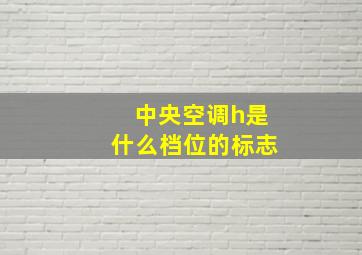 中央空调h是什么档位的标志